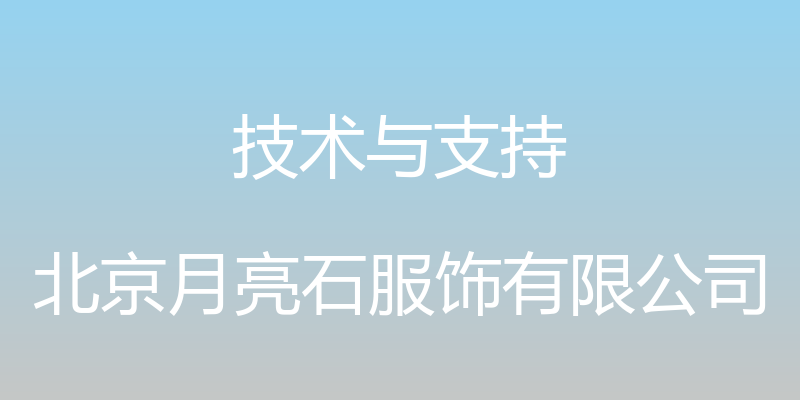 技术与支持

北京月亮石服饰有限公司